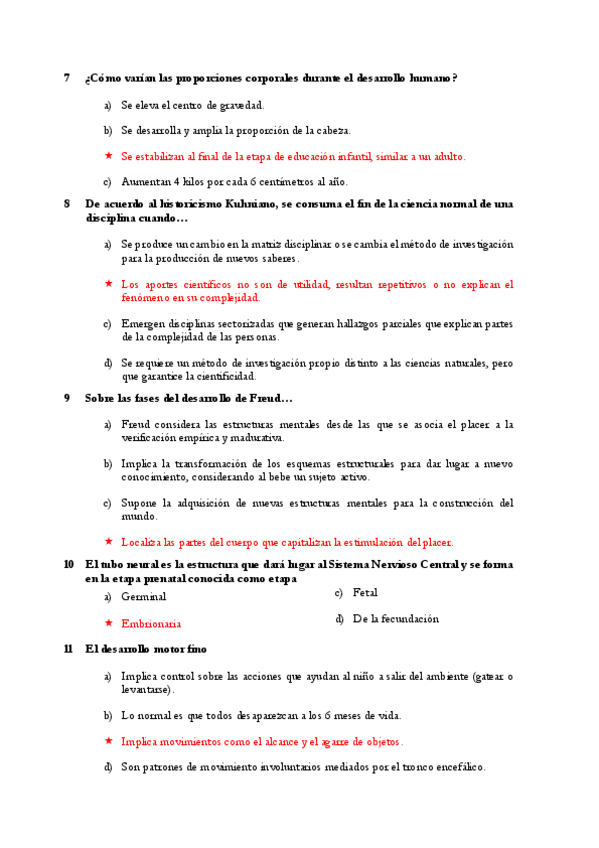 7 ¿Cómo varían las proporciones corporales durante el desarrollo humano?

a) Se eleva el centro de gravedad.

b) Se desarrolla y amplia la proporción de la cabeza.

★ Se estabilizan al final de la etapa de educación infantil, similar a un adulto.

c) Aumentan 4 kilos por cada 6 centímetros al año.

8 De acuerdo al historicismo Kuhniano, se consuma el fin de la ciencia normal de una disciplina cuando…

a) Se produce un cambio en la matriz disciplinar o se cambia el método de investigación para la producción de nuevos saberes.

★ Los aportes científicos no son de utilidad, resultan repetitivos o no explican el fenómeno en su complejidad.

c) Emergen disciplinas sectorizadas que generan hallazgos parciales que explican partes de la complejidad de las personas.

d) Se requiere un método de investigación propio distinto a las ciencias naturales, pero que garantice la cientificidad.

9 Sobre las fases del desarrollo de Freud…

a) Freud considera las estructuras mentales desde las que se asocia el placer a la verificación empírica y madurativa.

b) Implica la transformación de los esquemas estructurales para dar lugar a nuevo conocimiento, considerando al bebe un sujeto activo.

c) Supone la adquisición de nuevas estructuras mentales para la construcción del mundo.

★ Localiza las partes del cuerpo que capitalizan la estimulación del placer.

10 El tubo neural es la estructura que dará lugar al Sistema Nervioso Central y se forma en la etapa prenatal conocida como etapa

a) Germinal

★ Embrionaria

c) Fetal

d) De la fecundación

11 El desarrollo motor fino

a) Implica control sobre las acciones que ayudan al niño a salir del ambiente (gatear o levantarse).

b) Lo normal es que todos desaparezcan a los 6 meses de vida.

★ Implica movimientos como el alcance y el agarre de objetos.

d) Son patrones de movimiento involuntarios mediados por el tronco encefálico.